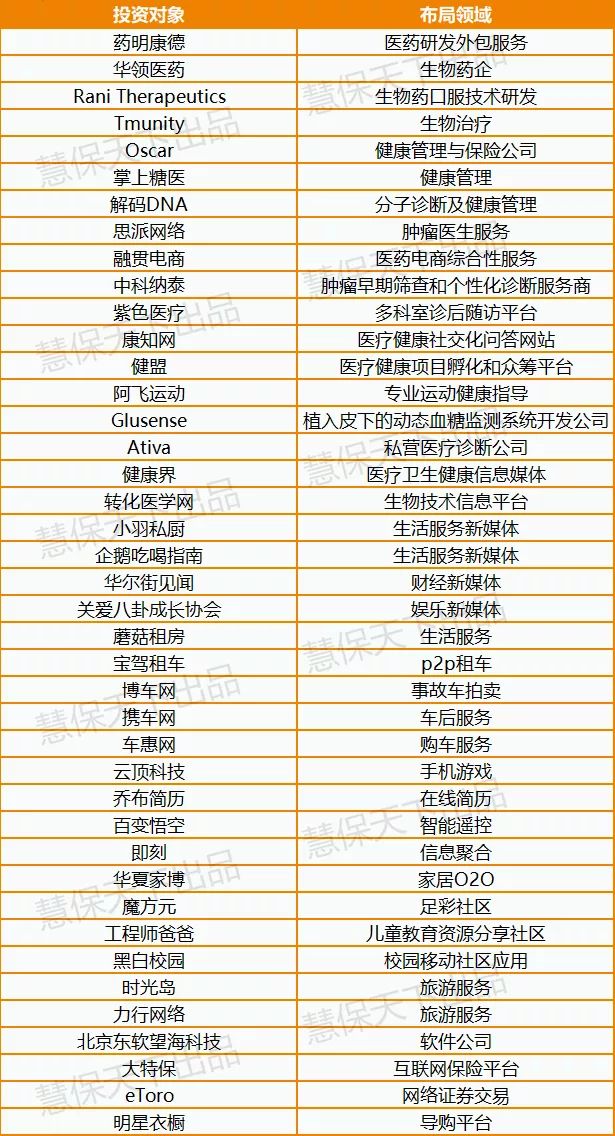 | 投资对象 | 布局领域 |
|---|---|
| 药明康德 | 医药研发外包服务 |
| 华领医药 | 生物药企 |
| Rani Therapeutics | 生物药口服技术研发 |
| Tmunity | 生物治疗 |
| Oscar | 健康管理与保险公司 |
| 掌上糖医 | 健康管理 |
| 解码DNA | 分子诊断及健康管理 |
| 思派网络 | 肿瘤医生服务 |
| 融贯电商 | 医药电商综合性服务 |
| 中科纳泰 | 肿瘤早期筛查和个性化诊断服务商 |
| 紫色医疗 | 多科室诊后随访平台 |
| 康知网 | 医疗健康社交化问答网站 |
| 健盟 | 医疗健康项目孵化和众筹平台 |
| 阿飞运动 | 专业运动健康指导 |
| Glusense | 植入皮下的动态血糖监测系统开发公司 |
| Ativa | 私营医疗诊断公司 |
| 健康界 | 医疗卫生健康信息媒体 |
| 转化医学网 | 生物技术信息平台 |
| 小羽私厨 | 生活服务新媒体 |
| 企鹅吃喝指南 | 生活服务新媒体 |
| 华尔街见闻 | 财经新媒体 |
| 关爱八卦成长协会 | 娱乐新媒体 |
| 蘑菇租房 | 生活服务 |
| 宝驾租车 | p2p租车 |
| 博车网 | 事故车拍卖 |
| 携车网 | 车后服务 |
| 车惠网 | 购车服务 |
| 云顶科技 | 手机游戏 |
| 乔布简历 | 在线简历 |
| 百变悟空 | 智能遥控 |
| 即刻 | 信息聚合 |
| 华夏家博 | 家居O2O |
| 魔方元 | 足彩社区 |
| 工程师爸爸 | 儿童教育资源分享社区 |
| 黑白校园 | 校园移动社区应用 |
| 时光岛 | 旅游服务 |
| 力行网络 | 旅游服务 |
| 北京东软望海科技 | 软件公司 |
| 大特保 | 互联网保险平台 |
| eToro | 网络证券交易 |
| 明星衣橱 | 导购平台 |

慧保天下出品